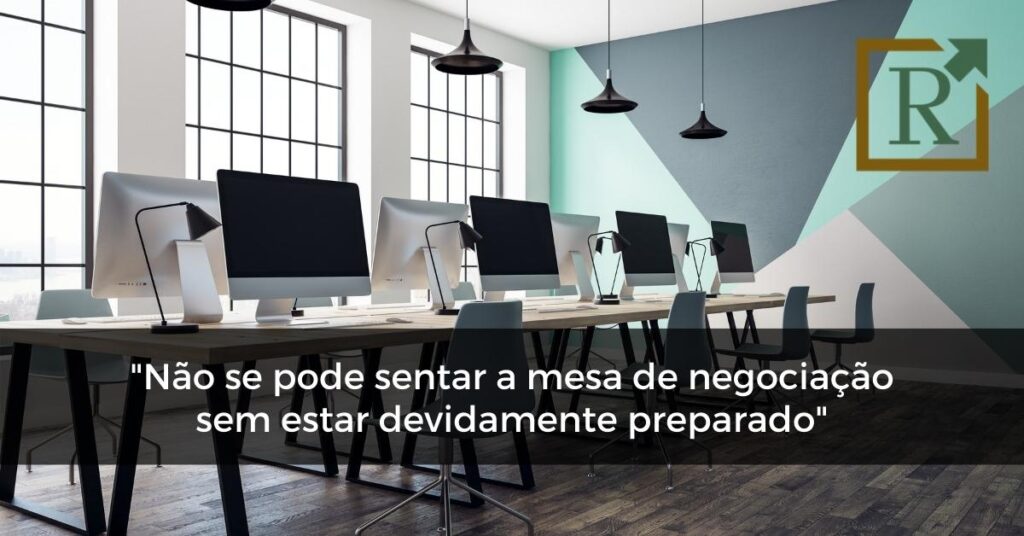 R

"Não se pode sentar a mesa de negociação sem estar devidamente preparado"